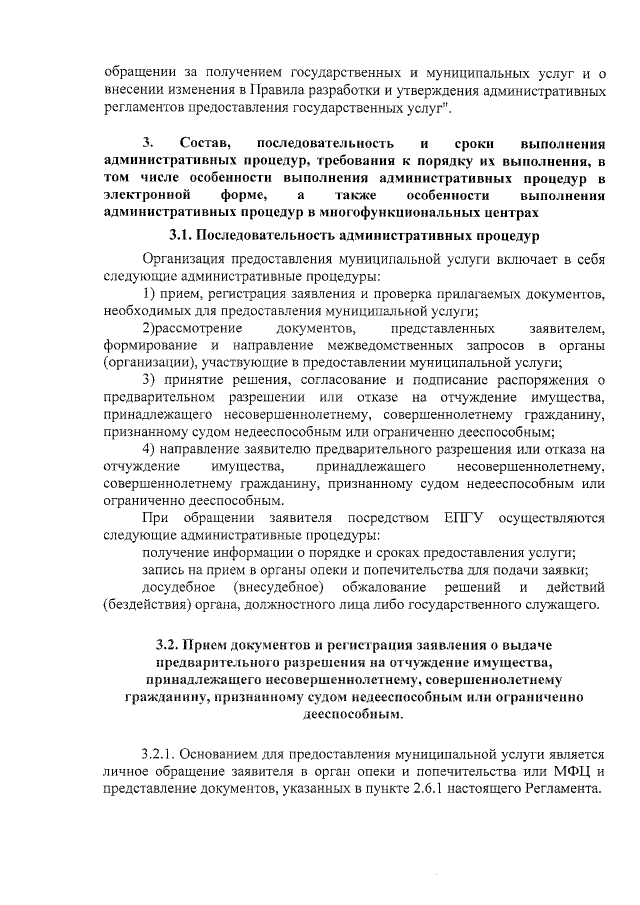 обращении за получением государственных и муниципальных услуг и о внесении изменения в Правила разработки и утверждения административных регламентов предоставления государственных услуг".

3. Состав, последовательность и сроки выполнения административных процедур, требования к порядку их выполнения, в том числе особенности выполнения административных процедур в электронной форме, а также особенности выполнения административных процедур в многофункциональных центрах

3.1. Последовательность административных процедур

Организация предоставления муниципальной услуги включает в себя следующие административные процедуры:

1) прием, регистрация заявления и проверка прилагаемых документов, необходимых для предоставления муниципальной услуги;

2)рассмотрение документов, представленных заявителем, формирование и направление межведомственных запросов в органы (организации), участвующие в предоставлении муниципальной услуги;

3) принятие решения, согласование и подписание распоряжения о предварительном разрешении или отказе на отчуждение имущества, принадлежащего несовершеннолетнему, совершеннолетнему гражданину, признанному судом недееспособным или ограниченно дееспособным;

4) направление заявителю предварительного разрешения или отказа на отчуждение имущества, принадлежащего несовершеннолетнему, совершеннолетнему гражданину, признанному судом недееспособным или ограниченно дееспособным.

При обращении заявителя посредством ЕПГУ осуществляются следующие административные процедуры:

получение информации о порядке и сроках предоставления услуги;

запись на прием в органы опеки и попечительства для подачи заявки;

досудебное (внесудебное) обжалование решений и действий (бездействия) органа, должностного лица либо государственного служащего.

3.2. Прием документов и регистрация заявления о выдаче предварительного разрешения на отчуждение имущества, принадлежащего несовершеннолетнему, совершеннолетнему гражданину, признанному судом недееспособным или ограниченно дееспособным.

3.2.1. Основанием для предоставления муниципальной услуги является личное обращение заявителя в орган опеки и попечительства или МФЦ и представление документов, указанных в пункте 2.6.1 настоящего Регламента.